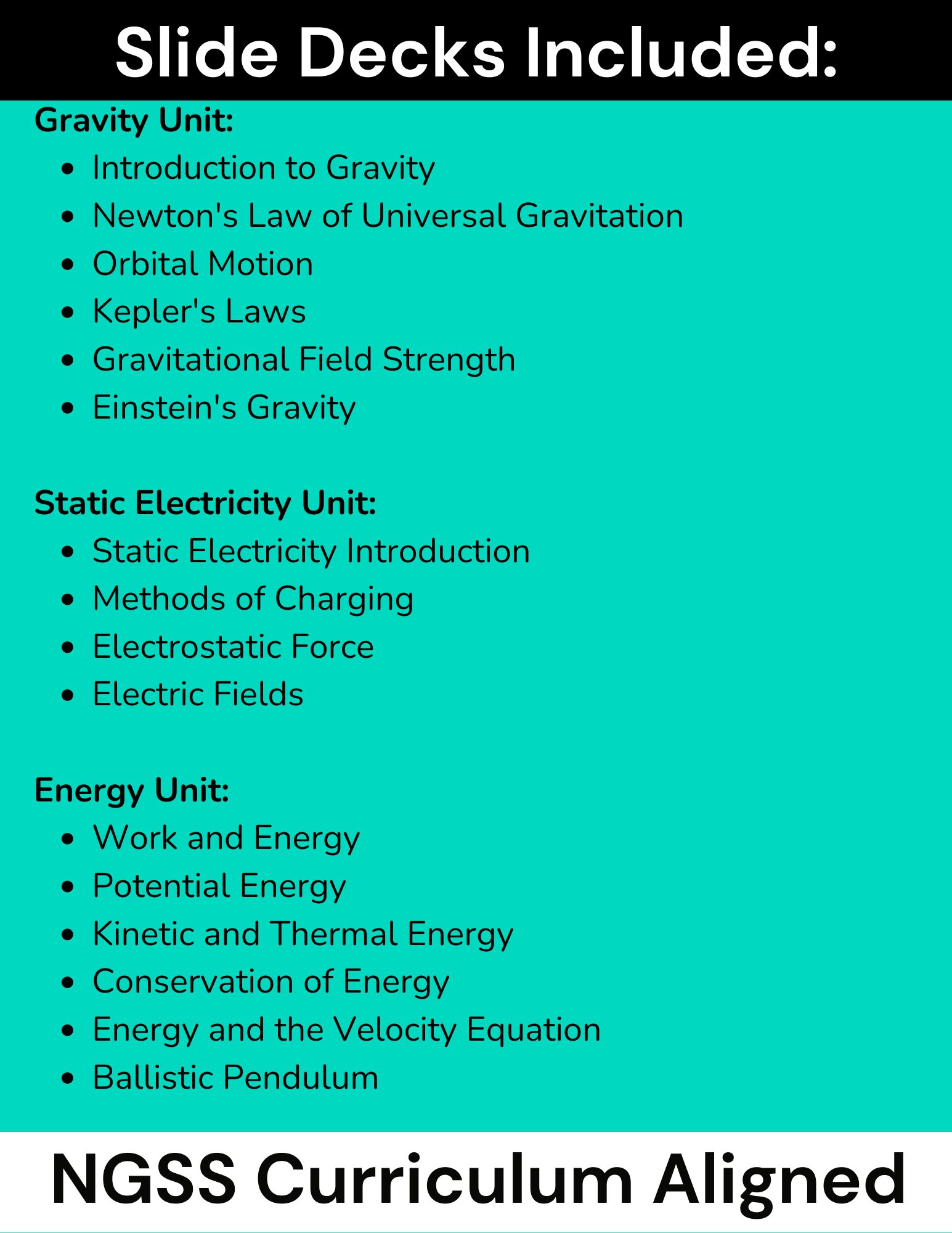 Slide Decks Included:

Gravity Unit:
- Introduction to Gravity
- Newton's Law of Universal Gravitation
- Orbital Motion
- Kepler's Laws
- Gravitational Field Strength
- Einstein's Gravity

Static Electricity Unit:
- Static Electricity Introduction
- Methods of Charging
- Electrostatic Force
- Electric Fields

Energy Unit:
- Work and Energy
- Potential Energy
- Kinetic and Thermal Energy
- Conservation of Energy
- Energy and the Velocity Equation
- Ballistic Pendulum

NGSS Curriculum Aligned